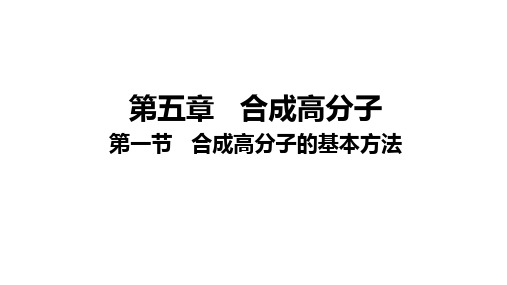 第五章　合成高分子

第一节　合成高分子的基本方法